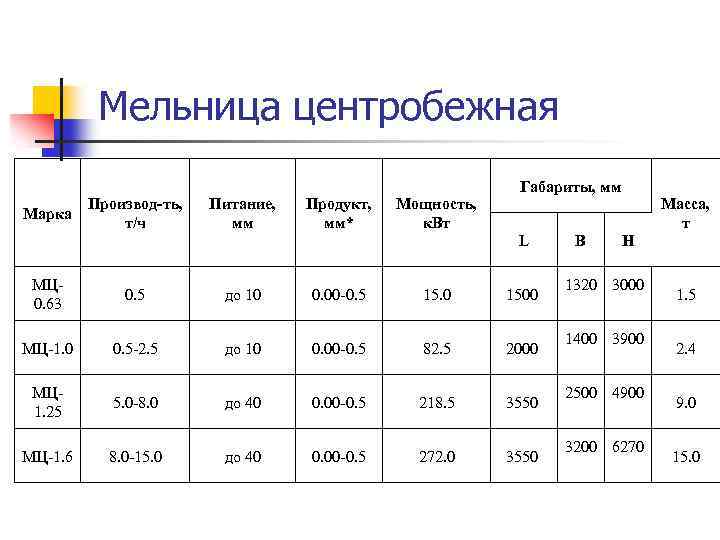 Мельница центробежная

| Марка | Производ-ть, т/ч | Питание, мм | Продукт, мм* | Мощность, кВт | Габариты, мм L | Габариты, мм B | Габариты, мм H | Масса, т |
|---|---|---|---|---|---|---|---|---|
| МЦ-0.63 | 0.5 | до 10 | 0.00-0.5 | 15.0 | 1500 | 1320 | 3000 | 1.5 |
| МЦ-1.0 | 0.5-2.5 | до 10 | 0.00-0.5 | 82.5 | 2000 | 1400 | 3900 | 2.4 |
| МЦ-1.25 | 5.0-8.0 | до 40 | 0.00-0.5 | 218.5 | 3550 | 2500 | 4900 | 9.0 |
| МЦ-1.6 | 8.0-15.0 | до 40 | 0.00-0.5 | 272.0 | 3550 | 3200 | 6270 | 15.0 |